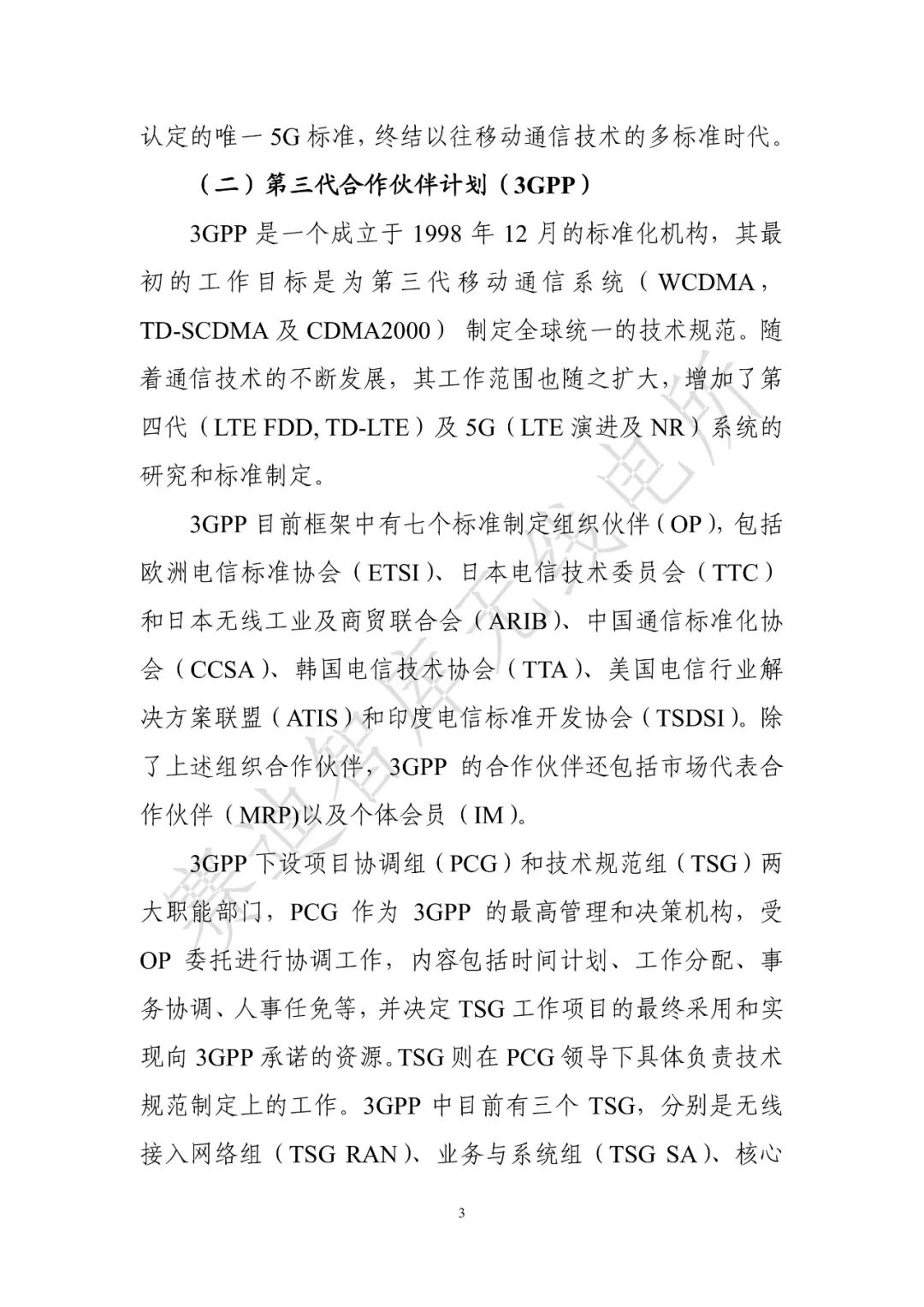 认定的唯一 5G 标准，终结以往移动通信技术的多标准时代。

（二）第三代合作伙伴计划（3GPP）

3GPP 是一个成立于 1998 年 12 月的标准化机构，其最初的工作目标是为第三代移动通信系统（WCDMA，TD-SCDMA 及 CDMA2000）制定全球统一的技术规范。随着通信技术的不断发展，其工作范围也随之扩大，增加了第四代（LTE FDD, TD-LTE）及 5G（LTE 演进及 NR）系统的研究和标准制定。

3GPP 目前框架中有七个标准制定组织伙伴（OP），包括欧洲电信标准协会（ETSI）、日本电信技术委员会（TTC）和日本无线工业及商贸联合会（ARIB）、中国通信标准化协会（CCSA）、韩国电信技术协会（TTA）、美国电信行业解决方案联盟（ATIS）和印度电信标准开发协会（TSDSI）。除了上述组织合作伙伴，3GPP 的合作伙伴还包括市场代表合作伙伴（MRP)以及个体会员（IM）。

3GPP 下设项目协调组（PCG）和技术规范组（TSG）两大职能部门，PCG 作为 3GPP 的最高管理和决策机构，受 OP 委托进行协调工作，内容包括时间计划、工作分配、事务协调、人事任免等，并决定 TSG 工作项目的最终采用和实现向 3GPP 承诺的资源。TSG 则在 PCG 领导下具体负责技术规范制定上的工作。3GPP 中目前有三个 TSG，分别是无线接入网络组（TSG RAN）、业务与系统组（TSG SA）、核心

3

赛迪智库无线电所